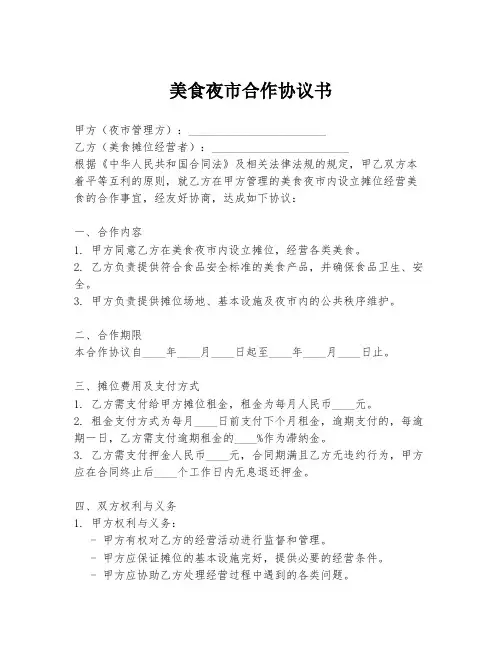 美食夜市合作协议书

甲方（夜市管理方）：________________________

乙方（美食摊位经营者）：________________________

根据《中华人民共和国合同法》及相关法律法规的规定，甲乙双方本着平等互利的原则，就乙方在甲方管理的美食夜市内设立摊位经营美食的合作事宜，经友好协商，达成如下协议：

一、合作内容

1. 甲方同意乙方在美食夜市内设立摊位，经营各类美食。

2. 乙方负责提供符合食品安全标准的美食产品，并确保食品卫生、安全。

3. 甲方负责提供摊位场地、基本设施及夜市内的公共秩序维护。

二、合作期限

本合作协议自____年____月____日起至____年____月____日止。

三、摊位费用及支付方式

1. 乙方需支付给甲方摊位租金，租金为每月人民币____元。

2. 租金支付方式为每月____日前支付下个月租金，逾期支付的，每逾期一日，乙方需支付逾期租金的____%作为滞纳金。

3. 乙方需支付押金人民币____元，合同期满且乙方无违约行为，甲方应在合同终止后____个工作日内无息退还押金。

四、双方权利与义务

1. 甲方权利与义务：

- 甲方有权对乙方的经营活动进行监督和管理。

- 甲方应保证摊位的基本设施完好，提供必要的经营条件。

- 甲方应协助乙方处理经营过程中遇到的各类问题。